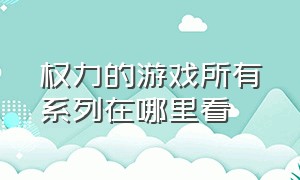 权力的游戏所有系列在哪里看